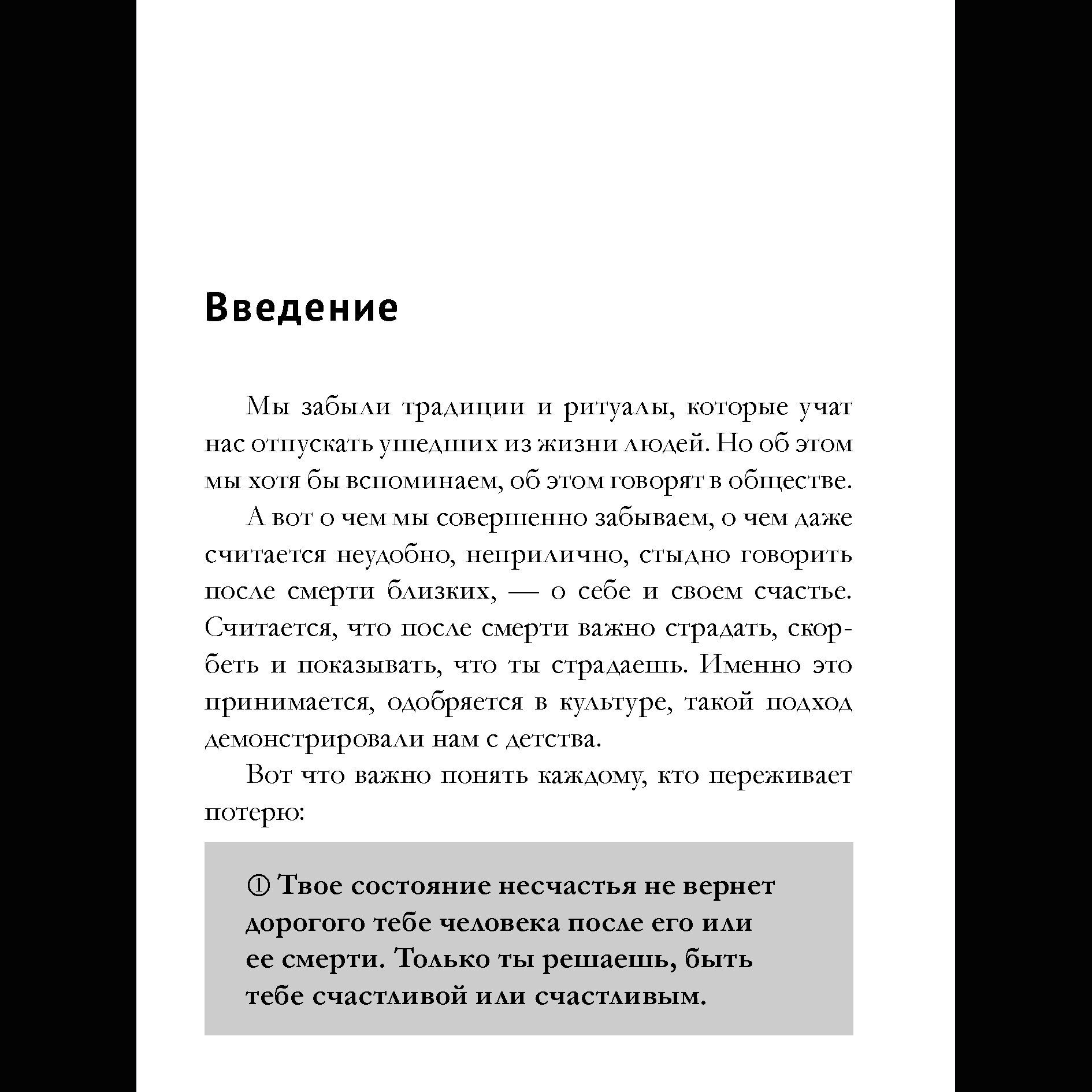 Введение

Мы забыли традиции и ритуалы, которые учат нас отпускать ушедших из жизни людей. Но об этом мы хотя бы вспоминаем, об этом говорят в обществе.

А вот о чем мы совершенно забываем, о чем даже считается неудобно, неприлично, стыдно говорить после смерти близких, — о себе и своем счастье. Считается, что после смерти важно страдать, скорбеть и показывать, что ты страдаешь. Именно это принимается, одобряется в культуре, такой подход демонстрировали нам с детства.

Вот что важно понять каждому, кто переживает потерю:

① Твое состояние несчастья не вернет дорогого тебе человека после его или ее смерти. Только ты решаешь, быть тебе счастливой или счастливым.